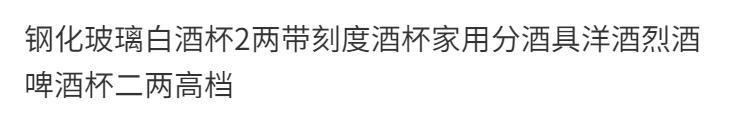 钢化玻璃白酒杯2两带刻度酒杯家用分酒具洋酒烈酒啤酒杯二两高档